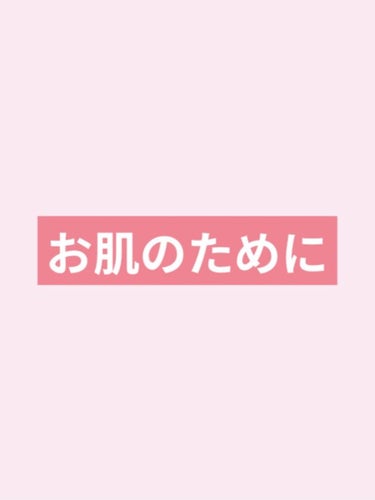 お肌のために